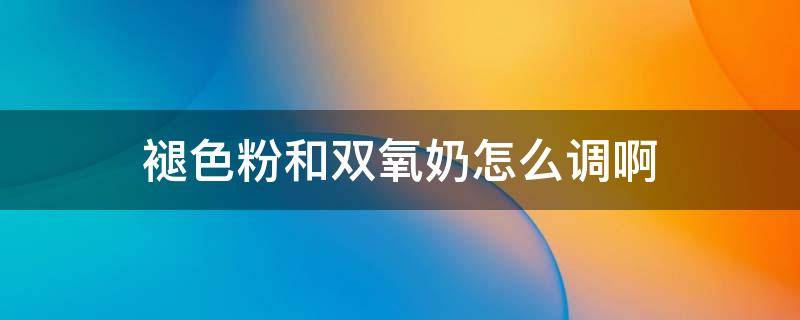 褪色粉和双氧奶怎么调啊